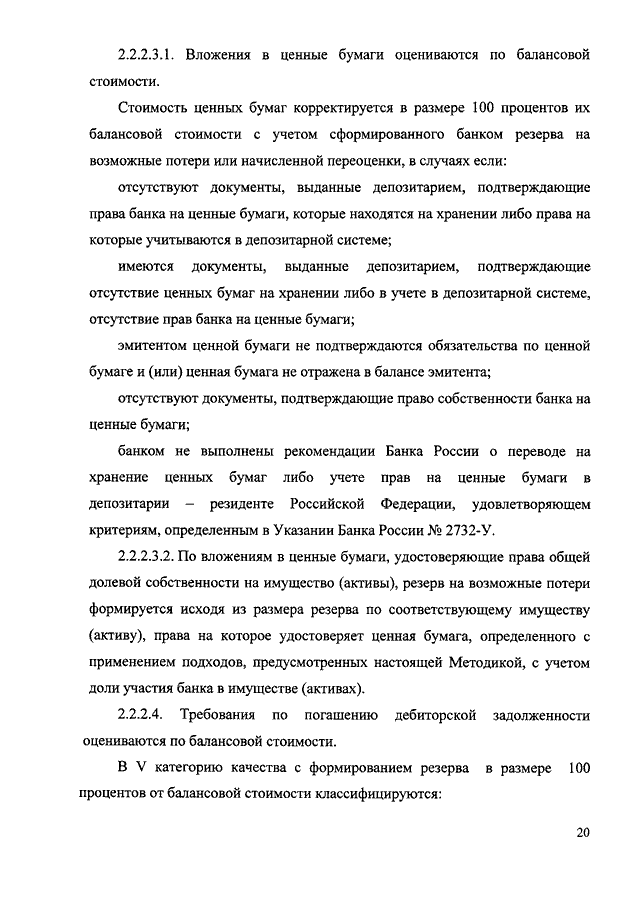 2.2.2.3.1. Вложения в ценные бумаги оцениваются по балансовой стоимости.

Стоимость ценных бумаг корректируется в размере 100 процентов их балансовой стоимости с учетом сформированного банком резерва на возможные потери или начисленной переоценки, в случаях если:

отсутствуют документы, выданные депозитарием, подтверждающие права банка на ценные бумаги, которые находятся на хранении либо права на которые учитываются в депозитарной системе;

имеются документы, выданные депозитарием, подтверждающие отсутствие ценных бумаг на хранении либо в учете в депозитарной системе, отсутствие прав банка на ценные бумаги;

эмитентом ценной бумаги не подтверждаются обязательства по ценной бумаге и (или) ценная бумага не отражена в балансе эмитента;

отсутствуют документы, подтверждающие право собственности банка на ценные бумаги;

банком не выполнены рекомендации Банка России о переводе на хранение ценных бумаг либо учете прав на ценные бумаги в депозитарии – резиденте Российской Федерации, удовлетворяющем критериям, определенным в Указании Банка России № 2732-У.

2.2.2.3.2. По вложениям в ценные бумаги, удостоверяющие права общей долевой собственности на имущество (активы), резерв на возможные потери формируется исходя из размера резерва по соответствующему имуществу (активу), права на которое удостоверяет ценная бумага, определенного с применением подходов, предусмотренных настоящей Методикой, с учетом доли участия банка в имуществе (активах).

2.2.2.4. Требования по погашению дебиторской задолженности оцениваются по балансовой стоимости.

В V категорию качества с формированием резерва в размере 100 процентов от балансовой стоимости классифицируются:

20